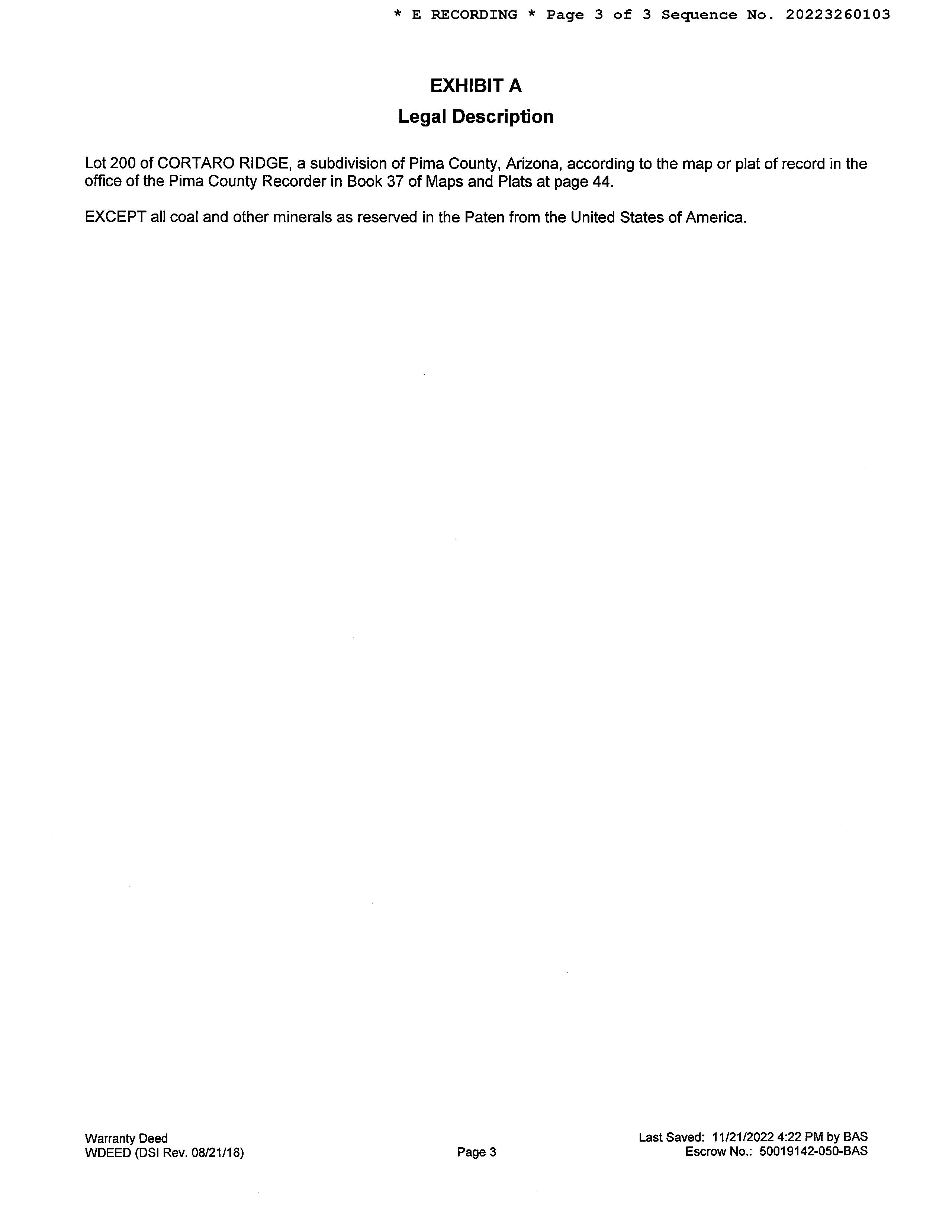 * E RECORDING * Page 3 of 3 Sequence No. 20223260103

EXHIBIT A
Legal Description

Lot 200 of CORTARO RIDGE, a subdivision of Pima County, Arizona, according to the map or plat of record in the office of the Pima County Recorder in Book 37 of Maps and Plats at page 44.

EXCEPT all coal and other minerals as reserved in the Paten from the United States of America.

Warranty Deed
WDEED (DSI Rev. 08/21/18)

Page 3

Last Saved: 11/21/2022 4:22 PM by BAS
Escrow No.: 50019142-050-BAS